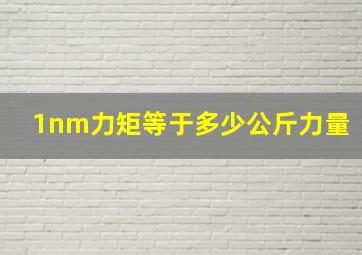 1nm力矩等于多少公斤力量